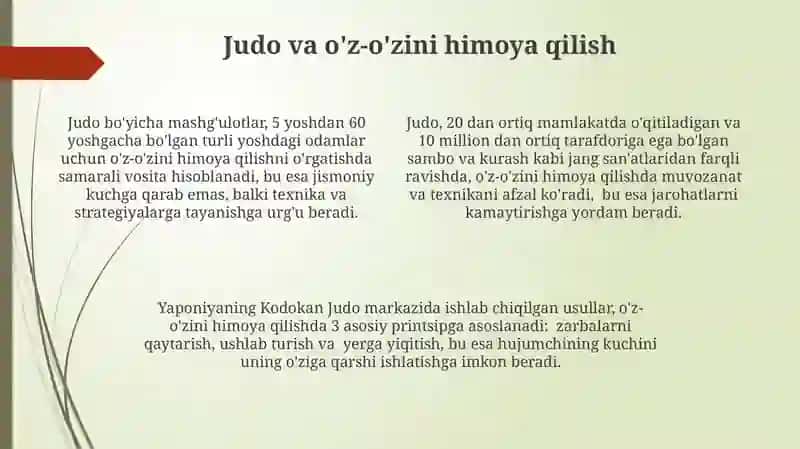 Judo va o'z-o'zini himoya qilish

Judo bo'yicha mashg'ulotlar, 5 yoshdan 60 yoshgacha bo'lgan turli yoshdagi odamlar uchun o'z-o'zini himoya qilishni o'rgatishda samarali vosita hisoblanadi, bu esa jismoniy kuchga qarab emas, balki texnika va strategiyalarga tayanishga urg'u beradi.

Judo, 20 dan ortiq mamlakatda o'qitiladigan va 10 million dan ortiq tarafdoriga ega bo'lgan sambo va kurash kabi jang san'atlaridan farqli ravishda, o'z-o'zini himoya qilishda muvozanat va texnikani afzal ko'radi, bu esa jarohatlarni kamaytirishga yordam beradi.

Yaponiyaning Kodokan Judo markazida ishlab chiqilgan usullar, o'z-o'zini himoya qilishda 3 asosiy printsipga asoslanadi: zarbalarni qaytarish, ushlab turish va yerga yiqitish, bu esa hujumchining kuchini uning o'ziga qarshi ishlatishga imkon beradi.